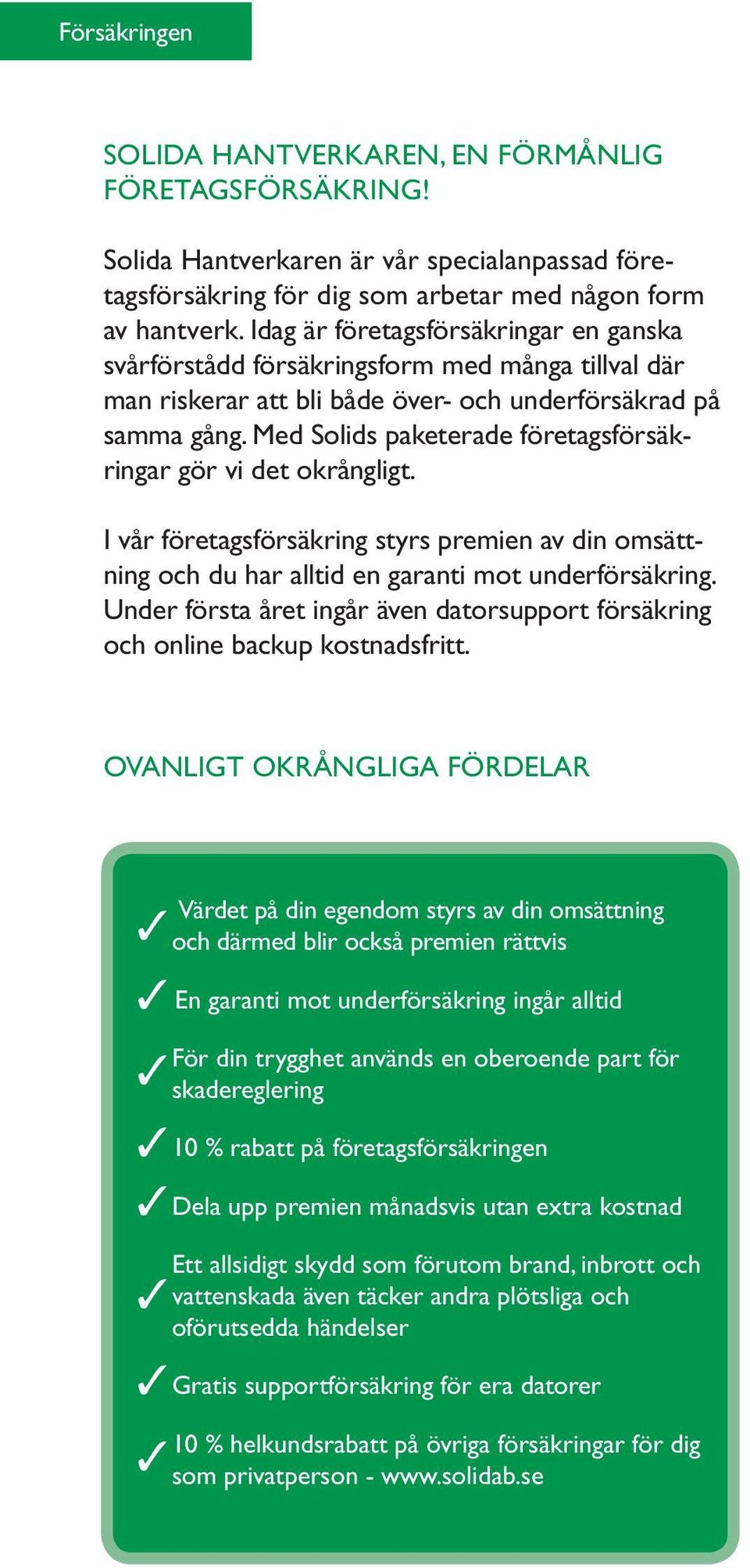 Försäkringen

SOLIDA HANTVERKAREN, EN FÖRMÅNLIG FÖRETAGSFÖRSÄKRING!

Solida Hantverkaren är vår specialanpassad företagsförsäkring för dig som arbetar med någon form av hantverk. Idag är företagsförsäkringar en ganska svårförstådd försäkringsform med många tillval där man riskerar att bli både över- och underförsäkrad på samma gång. Med Solids paketerade företagsförsäkringar gör vi det okrångligt.

I vår företagsförsäkring styrs premien av din omsättning och du har alltid en garanti mot underförsäkring. Under första året ingår även datorsupport försäkring och online backup kostnadsfritt.

OVANLIGT OKRÅNGLIGA FÖRDELAR

✓ Värdet på din egendom styrs av din omsättning och därmed blir också premien rättvis

✓ En garanti mot underförsäkring ingår alltid

✓ För din trygghet används en oberoende part för skadereglering

✓ 10 % rabatt på företagsförsäkringen

✓ Dela upp premien månadsvis utan extra kostnad

✓ Ett allsidigt skydd som förutom brand, inbrott och vattenskada även täcker andra plötsliga och oförutsedda händelser

✓ Gratis supportförsäkring för era datorer

✓ 10 % helkundsrabatt på övriga försäkringar för dig som privatperson - www.solidab.se